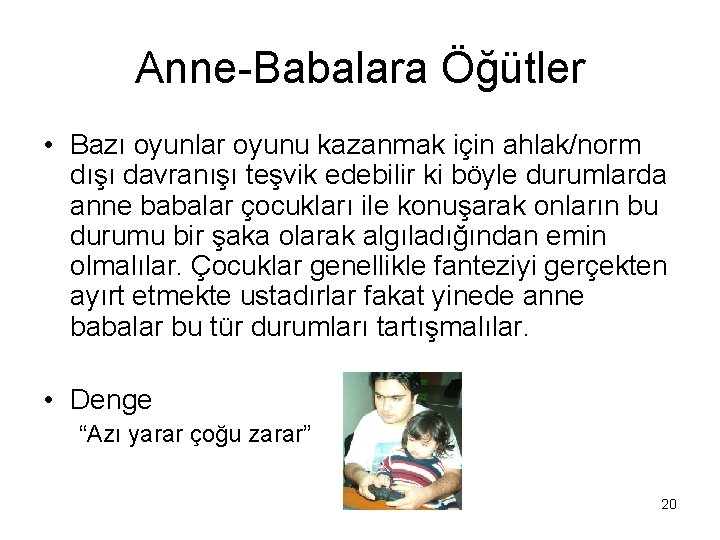 Anne-Babalara Öğütler

• Bazı oyunlar oyunu kazanmak için ahlak/norm dışı davranışı teşvik edebilir ki böyle durumlarda anne babalar çocukları ile konuşarak onların bu durumu bir şaka olarak algıladığından emin olmalılar. Çocuklar genellikle fanteziyi gerçekten ayırt etmekte ustadırlar fakat yinede anne babalar bu tür durumları tartışmalılar.

• Denge
“Azı yarar çoğu zarar”

20